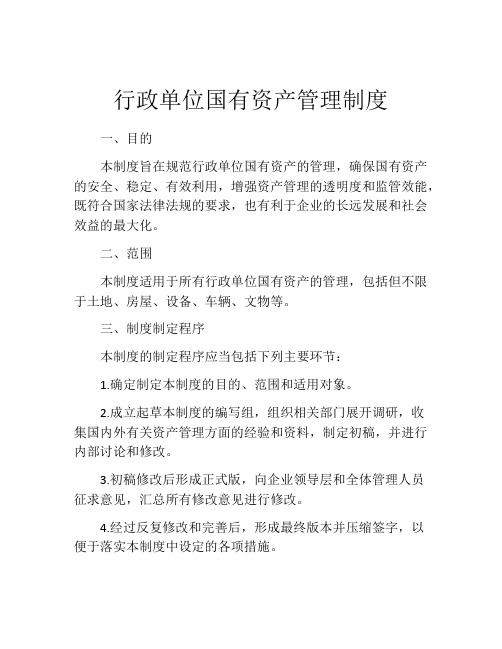 行政单位国有资产管理制度

一、目的

本制度旨在规范行政单位国有资产的管理，确保国有资产的安全、稳定、有效利用，增强资产管理的透明度和监管效能，既符合国家法律法规的要求，也有利于企业的长远发展和社会效益的最大化。

二、范围

本制度适用于所有行政单位国有资产的管理，包括但不限于土地、房屋、设备、车辆、文物等。

三、制度制定程序

本制度的制定程序应当包括下列主要环节：

1.确定制定本制度的目的、范围和适用对象。

2.成立起草本制度的编写组，组织相关部门展开调研，收集国内外有关资产管理方面的经验和资料，制定初稿，并进行内部讨论和修改。

3.初稿修改后形成正式版，向企业领导层和全体管理人员征求意见，汇总所有修改意见进行修改。

4.经过反复修改和完善后，形成最终版本并压缩签字，以便于落实本制度中设定的各项措施。